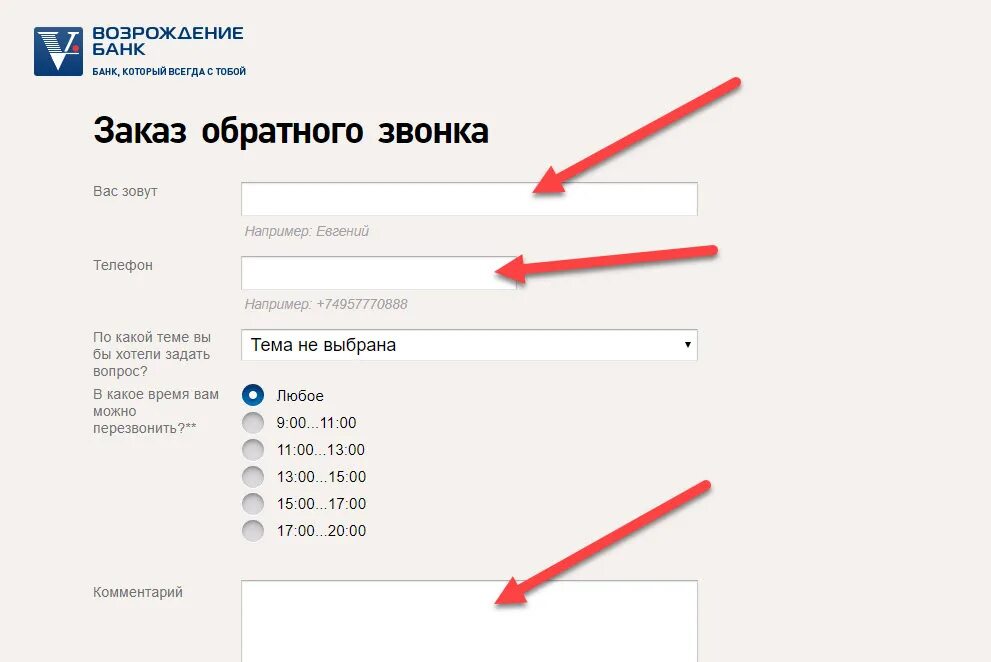 ВОЗРОЖДЕНИЕ БАНК
БАНК, КОТОРЫЙ ВСЕГДА С ТОБОЙ

Заказ обратного звонка

Вас зовут

Например: Евгений

Телефон

Например: +74957770888

По какой теме вы бы хотели задать вопрос?

Тема не выбрана

В какое время вам можно перезвонить?**

Любое
9:00...11:00
11:00...13:00
13:00...15:00
15:00...17:00
17:00...20:00

Комментарий